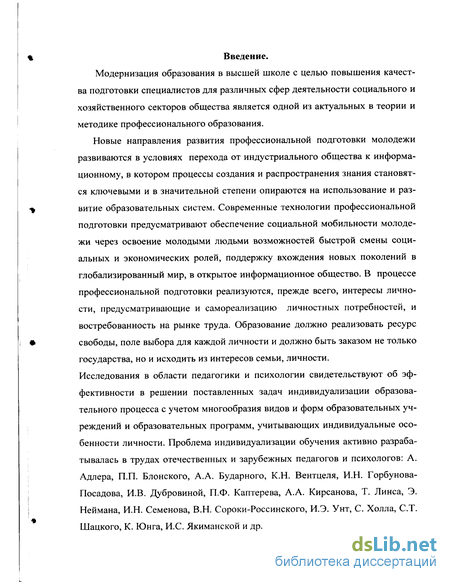 Введение.

Модернизация образования в высшей школе с целью повышения качества подготовки специалистов для различных сфер деятельности социального и хозяйственного секторов общества является одной из актуальных в теории и методике профессионального образования.

Новые направления развития профессиональной подготовки молодежи развиваются в условиях перехода от индустриального общества к информационному, в котором процессы создания и распространения знания становятся ключевыми и в значительной степени опираются на использование и развитие образовательных систем. Современные технологии профессиональной подготовки предусматривают обеспечение социальной мобильности молодежи через освоение молодыми людьми возможностей быстрой смены социальных и экономических ролей, поддержку вхождения новых поколений в глобализированный мир, в открытое информационное общество. В процессе профессиональной подготовки реализуются, прежде всего, интересы личности, предусматривающие и самореализацию личностных потребностей, и востребованность на рынке труда. Образование должно реализовать ресурс свободы, поле выбора для каждой личности и должно быть заказом не только государства, но и исходить из интересов семьи, личности.

Исследования в области педагогики и психологии свидетельствуют об эффективности в решении поставленных задач индивидуализации образовательного процесса с учетом многообразия видов и форм образовательных учреждений и образовательных программ, учитывающих индивидуальные особенности личности. Проблема индивидуализации обучения активно разрабатывалась в трудах отечественных и зарубежных педагогов и психологов: А. Адлера, П.П. Блонского, А.А. Бударного, К.Н. Вентцеля, И.Н. Горбунова-Посадова, И.В. Дубровиной, П.Ф. Каптерева, А.А. Кирсанова, Т. Линса, Э. Неймана, И.Н. Семенова, В.Н. Сороки-Россинского, И.Э. Унт, С. Холла, С.Т. Шацкого, К. Юнга, И.С. Якиманской и др.

dsLib.net
библиотека диссертаций